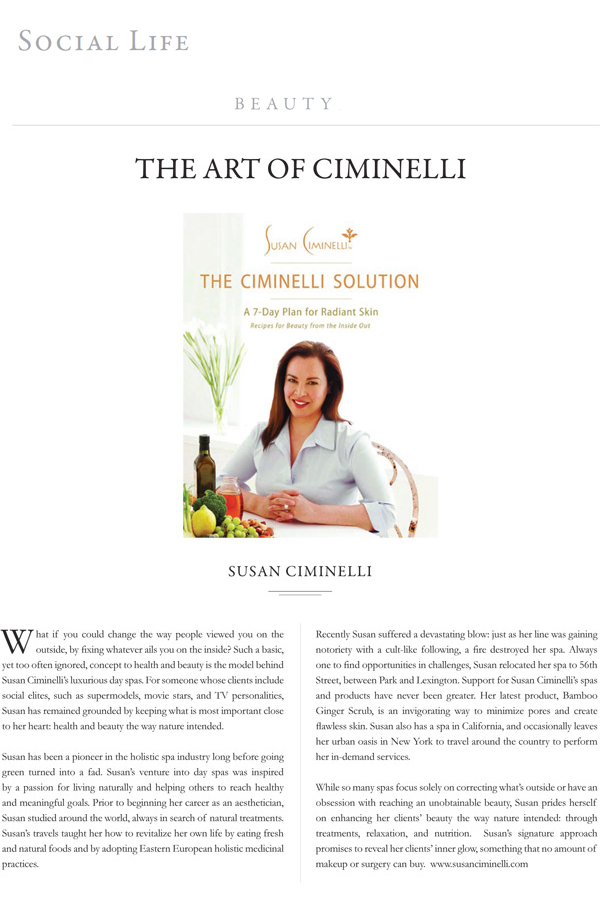 SOCIAL LIFE

BEAUTY

THE ART OF CIMINELLI

SUSAN CIMINELLI

THE CIMINELLI SOLUTION

A 7-Day Plan for Radiant Skin

Recipes for Beauty from the Inside Out

SUSAN CIMINELLI

What if you could change the way people viewed you on the outside, by fixing whatever ails you on the inside? Such a basic, yet too often ignored, concept to health and beauty is the model behind Susan Ciminelli's luxurious day spas. For someone whose clients include social elites, such as supermodels, movie stars, and TV personalities, Susan has remained grounded by keeping what is most important close to her heart: health and beauty the way nature intended.

Susan has been a pioneer in the holistic spa industry long before going green turned into a fad. Susan's venture into day spas was inspired by a passion for living naturally and helping others to reach healthy and meaningful goals. Prior to beginning her career as an aesthetician, Susan studied around the world, always in search of natural treatments. Susan's travels taught her how to revitalize her own life by eating fresh and natural foods and by adopting Eastern European holistic medicinal practices.

Recently Susan suffered a devastating blow: just as her line was gaining notoriety with a cult-like following, a fire destroyed her spa. Always one to find opportunities in challenges, Susan relocated her spa to 56th Street, between Park and Lexington. Support for Susan Ciminelli's spas and products have never been greater. Her latest product, Bamboo Ginger Scrub, is an invigorating way to minimize pores and create flawless skin. Susan also has a spa in California, and occasionally leaves her urban oasis in New York to travel around the country to perform her in-demand services.

While so many spas focus solely on correcting what's outside or have an obsession with reaching an unobtainable beauty, Susan prides herself on enhancing her clients' beauty the way nature intended: through treatments, relaxation, and nutrition. Susan's signature approach promises to reveal her clients' inner glow, something that no amount of makeup or surgery can buy. www.susanciminelli.com